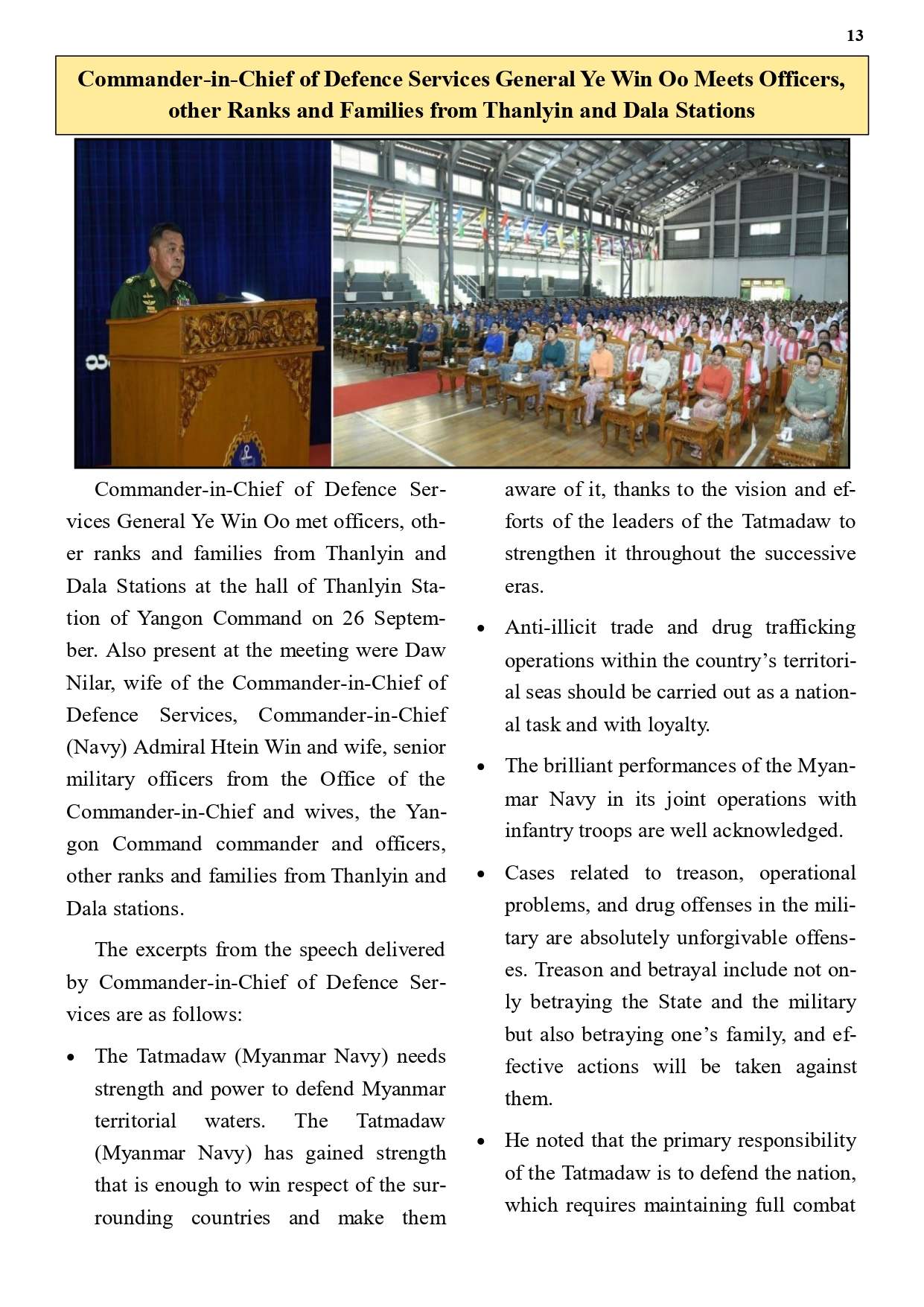 13

Commander-in-Chief of Defence Services General Ye Win Oo Meets Officers, other Ranks and Families from Thanlyin and Dala Stations

Commander-in-Chief of Defence Services General Ye Win Oo met officers, other ranks and families from Thanlyin and Dala Stations at the hall of Thanlyin Station of Yangon Command on 26 September. Also present at the meeting were Daw Nilar, wife of the Commander-in-Chief of Defence Services, Commander-in-Chief (Navy) Admiral Htein Win and wife, senior military officers from the Office of the Commander-in-Chief and wives, the Yangon Command commander and officers, other ranks and families from Thanlyin and Dala stations.

The excerpts from the speech delivered by Commander-in-Chief of Defence Services are as follows:

• The Tatmadaw (Myanmar Navy) needs strength and power to defend Myanmar territorial waters. The Tatmadaw (Myanmar Navy) has gained strength that is enough to win respect of the surrounding countries and make them aware of it, thanks to the vision and efforts of the leaders of the Tatmadaw to strengthen it throughout the successive eras.

• Anti-illicit trade and drug trafficking operations within the country's territorial seas should be carried out as a national task and with loyalty.

• The brilliant performances of the Myanmar Navy in its joint operations with infantry troops are well acknowledged.

• Cases related to treason, operational problems, and drug offenses in the military are absolutely unforgivable offenses. Treason and betrayal include not only betraying the State and the military but also betraying one's family, and effective actions will be taken against them.

• He noted that the primary responsibility of the Tatmadaw is to defend the nation, which requires maintaining full combat